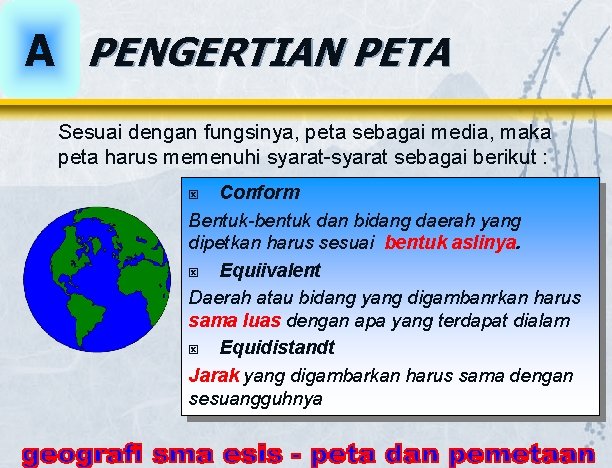 A PENGERTIAN PETA

Sesuai dengan fungsinya, peta sebagai media, maka peta harus memenuhi syarat-syarat sebagai berikut :

Conform

Bentuk-bentuk dan bidang daerah yang dipetkan harus sesuai bentuk aslinya.

Equiivalent

Daerah atau bidang yang digambanrkan harus sama luas dengan apa yang terdapat dialam

Equidistandt

Jarak yang digambarkan harus sama dengan sesuangguhnya

geografi sma esis - peta dan pemetaan